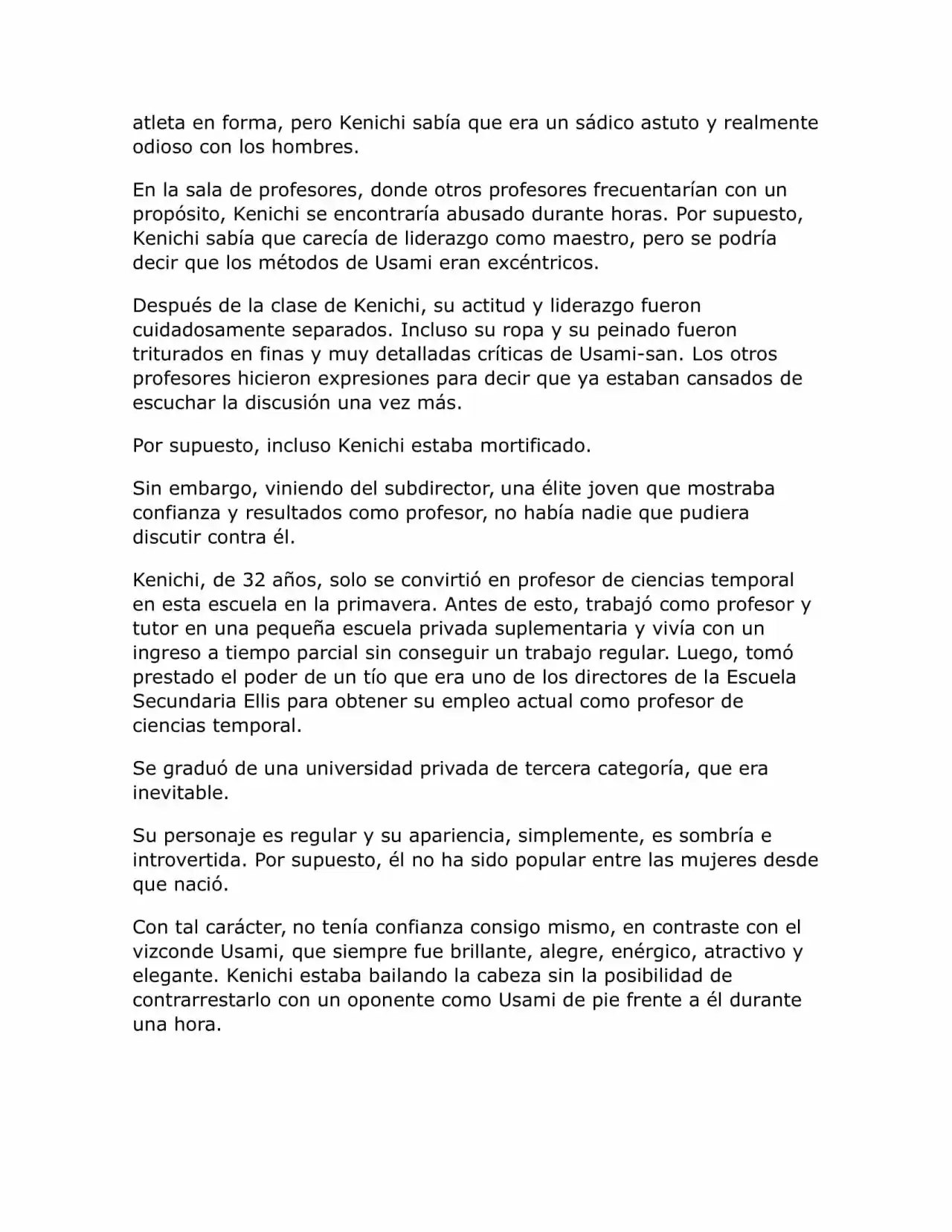 atleta en forma, pero Kenichi sabía que era un sádico astuto y realmente odioso con los hombres.

En la sala de profesores, donde otros profesores frecuentarían con un propósito, Kenichi se encontraría abusado durante horas. Por supuesto, Kenichi sabía que carecía de liderazgo como maestro, pero se podría decir que los métodos de Usami eran excéntricos.

Después de la clase de Kenichi, su actitud y liderazgo fueron cuidadosamente separados. Incluso su ropa y su peinado fueron triturados en finas y muy detalladas críticas de Usami-san. Los otros profesores hicieron expresiones para decir que ya estaban cansados de escuchar la discusión una vez más.

Por supuesto, incluso Kenichi estaba mortificado.

Sin embargo, viniendo del subdirector, una élite joven que mostraba confianza y resultados como profesor, no había nadie que pudiera discutir contra él.

Kenichi, de 32 años, solo se convirtió en profesor de ciencias temporal en esta escuela en la primavera. Antes de esto, trabajó como profesor y tutor en una pequeña escuela privada suplementaria y vivía con un ingreso a tiempo parcial sin conseguir un trabajo regular. Luego, tomó prestado el poder de un tío que era uno de los directores de la Escuela Secundaria Ellis para obtener su empleo actual como profesor de ciencias temporal.

Se graduó de una universidad privada de tercera categoría, que era inevitable.

Su personaje es regular y su apariencia, simplemente, es sombría e introvertida. Por supuesto, él no ha sido popular entre las mujeres desde que nació.

Con tal carácter, no tenía confianza consigo mismo, en contraste con el vizconde Usami, que siempre fue brillante, alegre, enérgico, atractivo y elegante. Kenichi estaba bailando la cabeza sin la posibilidad de contrarrestarlo con un oponente como Usami de pie frente a él durante una hora.